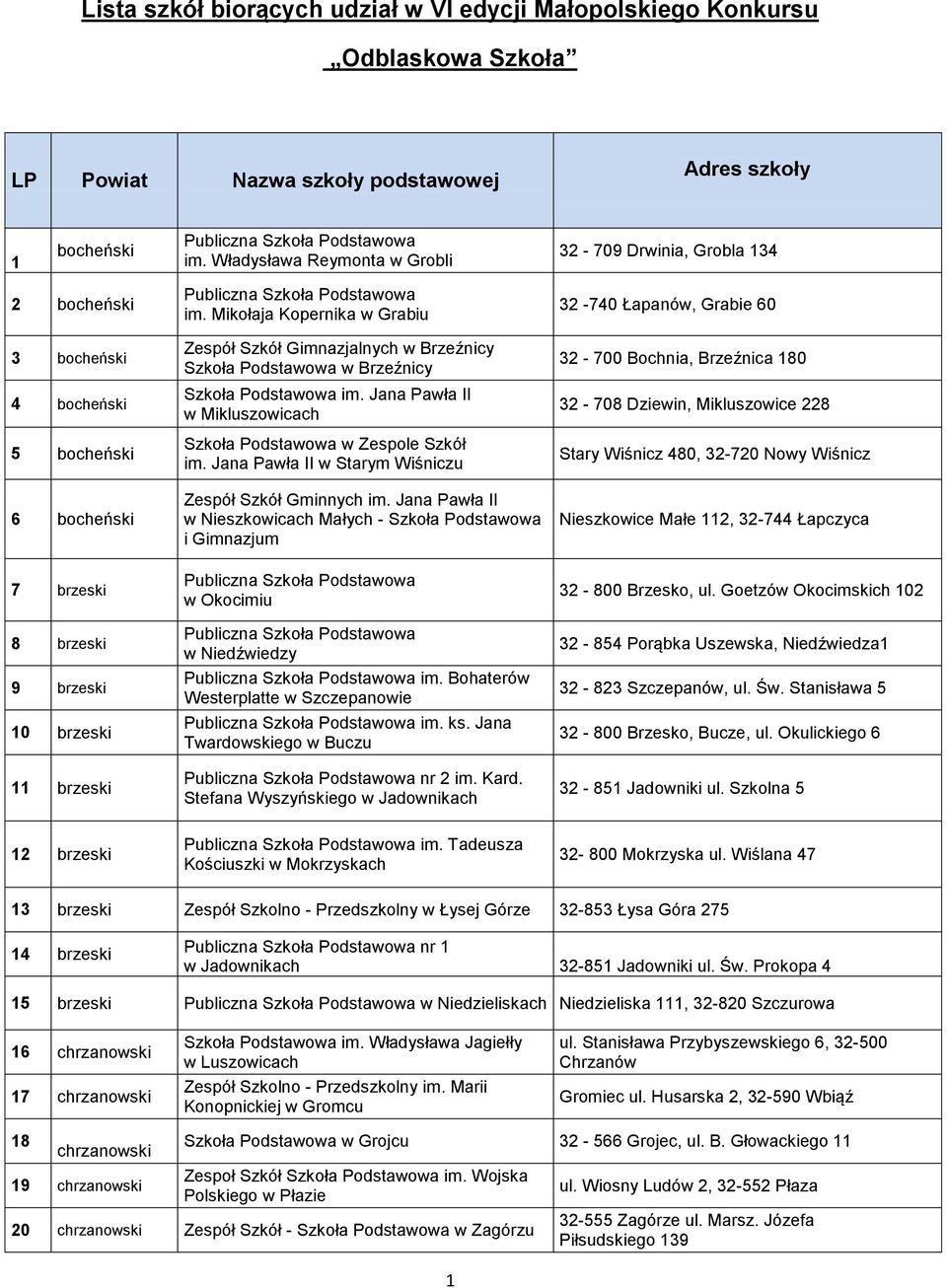 Lista szkół biorących udział w VI edycji Małopolskiego Konkursu

„Odblaskowa Szkoła”

| LP | Powiat | Nazwa szkoły podstawowej | Adres szkoły |
|---|---|---|---|
| 1 | bocheński | Publiczna Szkoła Podstawowa im. Władysława Reymonta w Grobli | 32 - 709 Drwinia, Grobla 134 |
| 2 | bocheński | Publiczna Szkoła Podstawowa im. Mikołaja Kopernika w Grabiu | 32 -740 Łapanów, Grabie 60 |
| 3 | bocheński | Zespół Szkół Gimnazjalnych w Brzeźnicy Szkoła Podstawowa w Brzeźnicy | 32 - 700 Bochnia, Brzeźnica 180 |
| 4 | bocheński | Szkoła Podstawowa im. Jana Pawła II w Mikluszowicach | 32 - 708 Dziewin, Mikluszowice 228 |
| 5 | bocheński | Szkoła Podstawowa w Zespole Szkół im. Jana Pawła II w Starym Wiśniczu | Stary Wiśnicz 480, 32-720 Nowy Wiśnicz |
| 6 | bocheński | Zespół Szkół Gminnych im. Jana Pawła II w Nieszkowicach Małych - Szkoła Podstawowa i Gimnazjum | Nieszkowice Małe 112, 32-744 Łapczyca |
| 7 | brzeski | Publiczna Szkoła Podstawowa w Okocimiu | 32 - 800 Brzesko, ul. Goetzów Okocimskich 102 |
| 8 | brzeski | Publiczna Szkoła Podstawowa w Niedźwiedzy | 32 - 854 Porąbka Uszewska, Niedźwiedza1 |
| 9 | brzeski | Publiczna Szkoła Podstawowa im. Bohaterów Westerplatte w Szczepanowie | 32 - 823 Szczepanów, ul. Św. Stanisława 5 |
| 10 | brzeski | Publiczna Szkoła Podstawowa im. ks. Jana Twardowskiego w Buczu | 32 - 800 Brzesko, Bucze, ul. Okulickiego 6 |
| 11 | brzeski | Publiczna Szkoła Podstawowa nr 2 im. Kard. Stefana Wyszyńskiego w Jadownikach | 32 - 851 Jadowniki ul. Szkolna 5 |
| 12 | brzeski | Publiczna Szkoła Podstawowa im. Tadeusza Kościuszki w Mokrzyskach | 32- 800 Mokrzyska ul. Wiślana 47 |
| 13 | brzeski | Zespół Szkolno - Przedszkolny w Łysej Górze | 32-853 Łysa Góra 275 |
| 14 | brzeski | Publiczna Szkoła Podstawowa nr 1 w Jadownikach | 32-851 Jadowniki ul. Św. Prokopa 4 |
| 15 | brzeski | Publiczna Szkoła Podstawowa w Niedzieliskach | Niedzieliska 111, 32-820 Szczurowa |
| 16 | chrzanowski | Szkoła Podstawowa im. Władysława Jagiełły w Luszowicach | ul. Stanisława Przybyszewskiego 6, 32-500 Chrzanów |
| 17 | chrzanowski | Zespół Szkolno - Przedszkolny im. Marii Konopnickiej w Gromcu | Gromiec ul. Husarska 2, 32-590 Wbiąź |
| 18 | chrzanowski | Szkoła Podstawowa w Grojcu | 32 - 566 Grojec, ul. B. Głowackiego 11 |
| 19 | chrzanowski | Zespoł Szkół Szkoła Podstawowa im. Wojska Polskiego w Płazie | ul. Wiosny Ludów 2, 32-552 Płaza |
| 20 | chrzanowski | Zespół Szkół - Szkoła Podstawowa w Zagórzu | 32-555 Zagórze ul. Marsz. Józefa Piłsudskiego 139 |

1